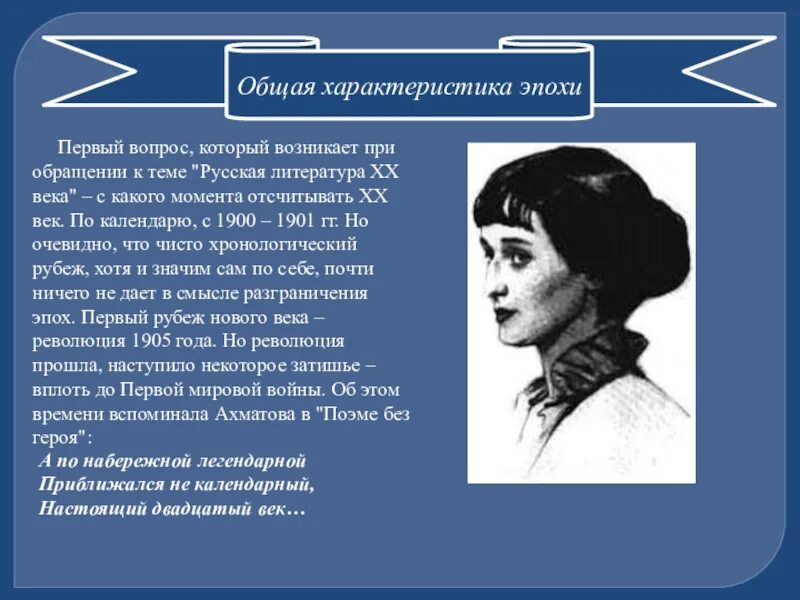 Общая характеристика эпохи

Первый вопрос, который возникает при обращении к теме "Русская литература XX века" – с какого момента отсчитывать XX век. По календарю, с 1900 – 1901 гг. Но очевидно, что чисто хронологический рубеж, хотя и значим сам по себе, почти ничего не дает в смысле разграничения эпох. Первый рубеж нового века – революция 1905 года. Но революция прошла, наступило некоторое затишье – вплоть до Первой мировой войны. Об этом времени вспоминала Ахматова в "Поэме без героя":

А по набережной легендарной
Приближался не календарный,
Настоящий двадцатый век…